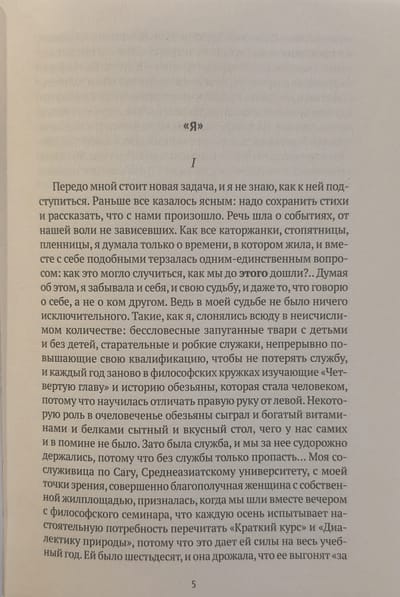 «Я»

I

Передо мной стоит новая задача, и я не знаю, как к ней подступиться. Раньше все казалось ясным: надо сохранить стихи и рассказать, что с нами произошло. Речь шла о событиях, от нашей воли не зависевших. Как все каторжанки, стопятницы, пленницы, я думала только о времени, в котором жила, и вместе с себе подобными терзалась одним-единственным вопросом: как это могло случиться, как мы до этого дошли?.. Думая об этом, я забывала и себя, и свою судьбу, и даже то, что говорю о себе, а не о ком другом. Ведь в моей судьбе не было ничего исключительного. Такие, как я, слонялись всюду в неисчислимом количестве: бессловесные запуганные твари с детьми и без детей, старательные и робкие служаки, непрерывно повышающие свою квалификацию, чтобы не потерять службу, и каждый год заново в философских кружках изучающие «Четвертую главу» и историю обезьяны, которая стала человеком, потому что научилась отличать правую руку от левой. Некоторую роль в очеловеченье обезьяны сыграл и богатый витаминами и белками сытный и вкусный стол, чего у нас самих и в помине не было. Зато была служба, и мы за нее судорожно держались, потому что без службы только пропасть... Моя сослуживица по Сагу, Среднеазиатскому университету, с моей точки зрения, совершенно благополучная женщина с собственной жилплощадью, призналась, когда мы шли вместе вечером с философского семинара, что каждую осень испытывает настоятельную потребность перечитать «Краткий курс» и «Диалектику природы», потому что это дает ей силы на весь учебный год. Ей было шестьдесят, и она дрожала, что ее выгонят «за

5